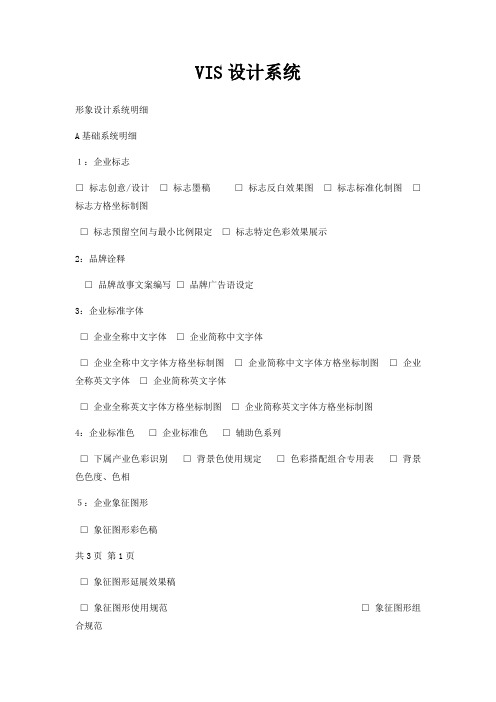 VIS 设计系统

形象设计系统明细

A 基础系统明细

1：企业标志

□ 标志创意/设计 □ 标志墨稿 □ 标志反白效果图 □ 标志标准化制图 □ 标志方格坐标制图

□ 标志预留空间与最小比例限定 □ 标志特定色彩效果展示

2：品牌诠释

□ 品牌故事文案编写 □ 品牌广告语设定

3：企业标准字体

□ 企业全称中文字体 □ 企业简称中文字体

□ 企业全称中文字体方格坐标制图 □ 企业简称中文字体方格坐标制图 □ 企业全称英文字体 □ 企业简称英文字体

□ 企业全称英文字体方格坐标制图 □ 企业简称英文字体方格坐标制图

4：企业标准色 □ 企业标准色 □ 辅助色系列

□ 下属产业色彩识别 □ 背景色使用规定 □ 色彩搭配组合专用表 □ 背景色色度、色相

5：企业象征图形

□ 象征图形彩色稿

共 3 页 第 1 页

□ 象征图形延展效果稿

□ 象征图形使用规范 □ 象征图形组合规范